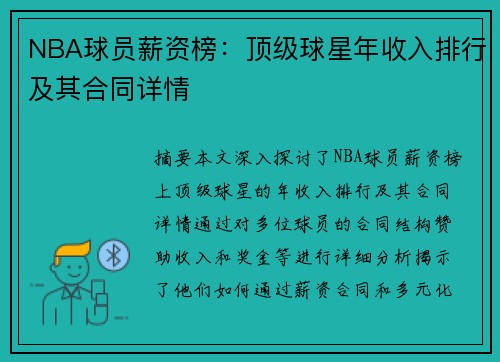 NBA球员薪资榜：顶级球星年收入排行及其合同详情

摘要本文深入探讨了NBA球员薪资榜上顶级球星的年收入排行及其合同详情通过对多位球员的合同结构赞助收入和奖金等进行详细分析揭示了他们如何通过薪资合同和多元化